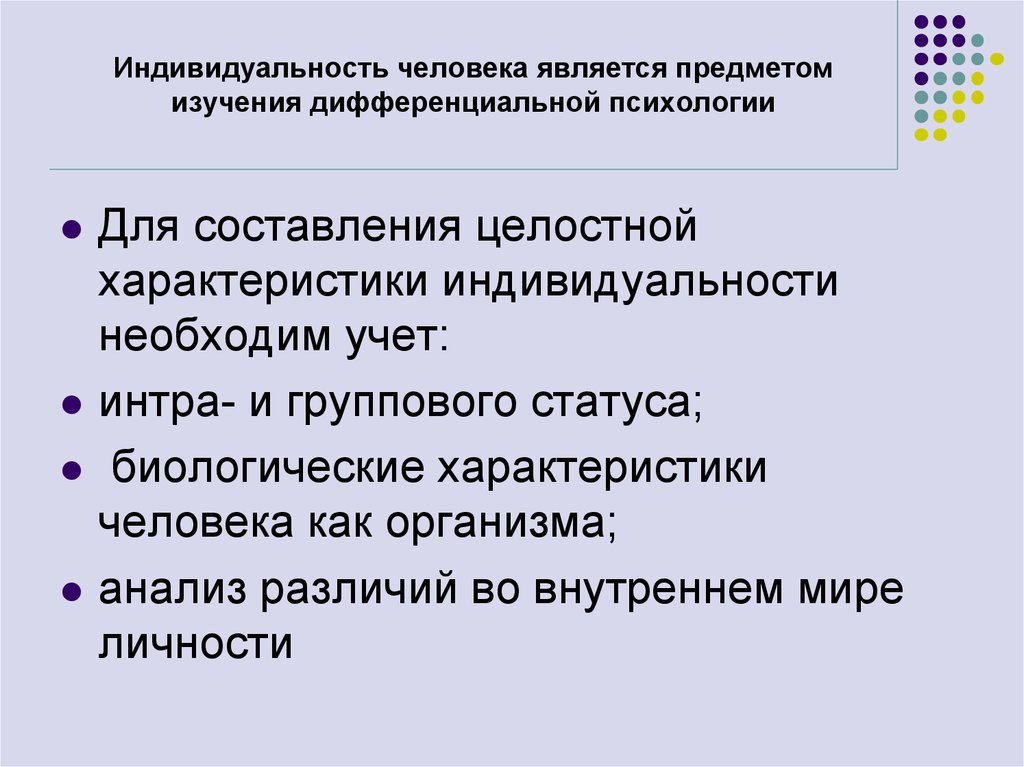 Индивидуальность человека является предметом изучения дифференциальной психологии

- Для составления целостной характеристики индивидуальности необходим учет:
- интра- и группового статуса;
- биологические характеристики человека как организма;
- анализ различий во внутреннем мире личности